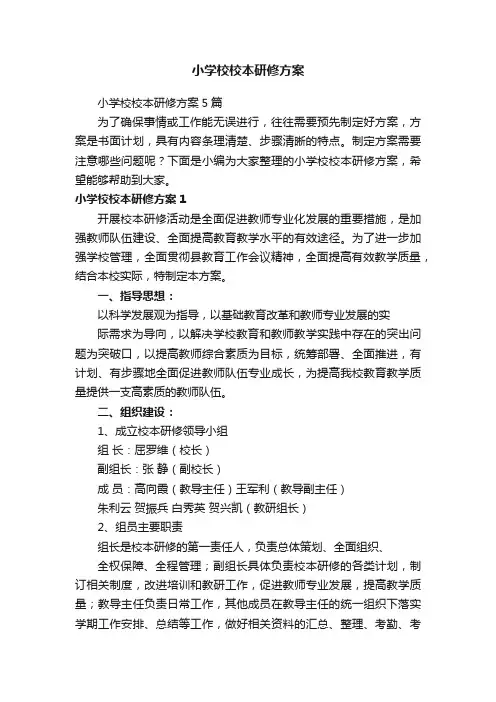 小学校校本研修方案

小学校校本研修方案 5 篇

为了确保事情或工作能无误进行，往往需要预先制定好方案，方案是书面计划，具有内容条理清楚、步骤清晰的特点。制定方案需要注意哪些问题呢？下面是小编为大家整理的小学校校本研修方案，希望能够帮助到大家。

小学校校本研修方案 1

开展校本研修活动是全面促进教师专业化发展的重要措施，是加强教师队伍建设、全面提高教育教学水平的有效途径。为了进一步加强学校管理，全面贯彻县教育工作会议精神，全面提高有效教学质量，结合本校实际，特制定本方案。

一、指导思想：

以科学发展观为指导，以基础教育改革和教师专业发展的实

际需求为导向，以解决学校教育和教师教学实践中存在的突出问题为突破口，以提高教师综合素质为目标，统筹部署、全面推进，有计划、有步骤地全面促进教师队伍专业成长，为提高我校教育教学质量提供一支高素质的教师队伍。

二、组织建设：

1、成立校本研修领导小组

组 长：屈罗维（校长）

副组长：张 静（副校长）

成 员：高向霞（教导主任）王军利（教导副主任）

朱利云 贺振兵 白秀英 贺兴凯（教研组长）

2、组员主要职责

组长是校本研修的第一责任人，负责总体策划、全面组织、

全权保障、全程管理；副组长具体负责校本研修的各类计划，制订相关制度，改进培训和教研工作，促进教师专业发展，提高教学质量；教导主任负责日常工作，其他成员在教导主任的统一组织下落实学期工作安排、总结等工作，做好相关资料的汇总、整理、考勤、考